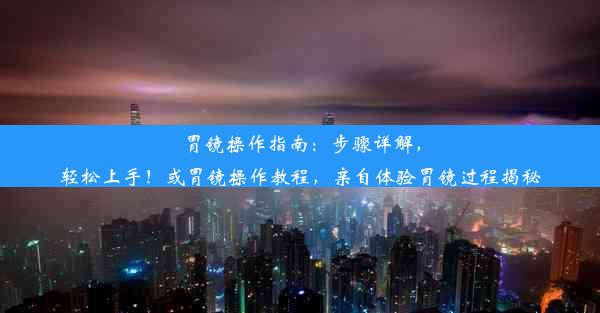 胃镜操作指南：步骤详解，
轻松上手！或胃镜操作教程，亲自体验胃镜过程揭秘